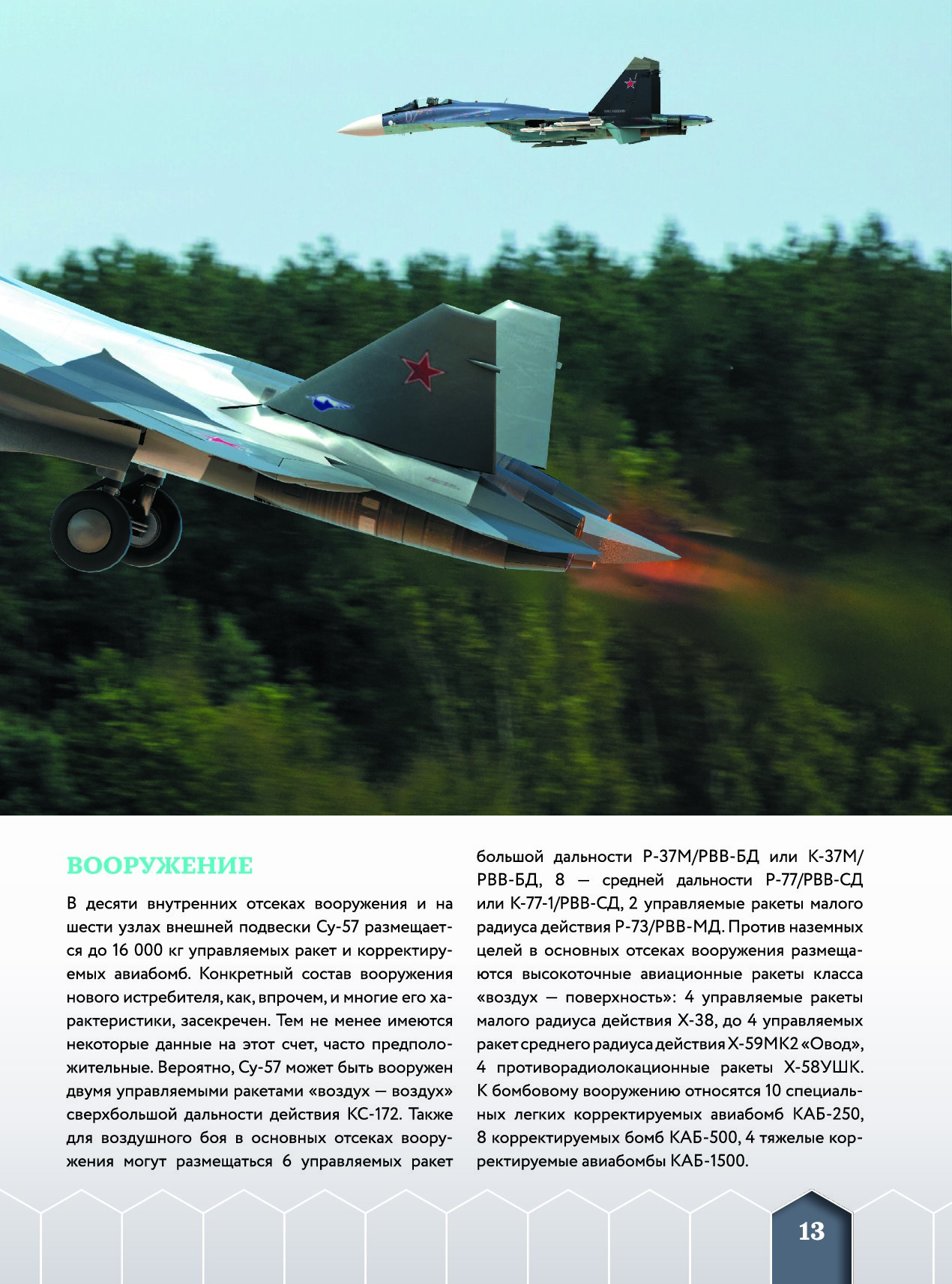 ВООРУЖЕНИЕ

В десяти внутренних отсеках вооружения и на шести узлах внешней подвески Су-57 размещается до 16 000 кг управляемых ракет и корректируемых авиабомб. Конкретный состав вооружения нового истребителя, как, впрочем, и многие его характеристики, засекречен. Тем не менее имеются некоторые данные на этот счет, часто предположительные. Вероятно, Су-57 может быть вооружен двумя управляемыми ракетами «воздух — воздух» сверхбольшой дальности действия КС-172. Также для воздушного боя в основных отсеках вооружения могут размещаться 6 управляемых ракет большой дальности Р-37М/РВВ-БД или К-37М/РВВ-БД, 8 — средней дальности Р-77/РВВ-СД или К-77-1/РВВ-СД, 2 управляемые ракеты малого радиуса действия Р-73/РВВ-МД. Против наземных целей в основных отсеках вооружения размещаются высокоточные авиационные ракеты класса «воздух — поверхность»: 4 управляемые ракеты малого радиуса действия Х-38, до 4 управляемых ракет среднего радиуса действия Х-59МК2 «Овод», 4 противорадиолокационные ракеты Х-58УШК. К бомбовому вооружению относятся 10 специальных легких корректируемых авиабомб КАБ-250, 8 корректируемых бомб КАБ-500, 4 тяжелые корректируемые авиабомбы КАБ-1500.

13